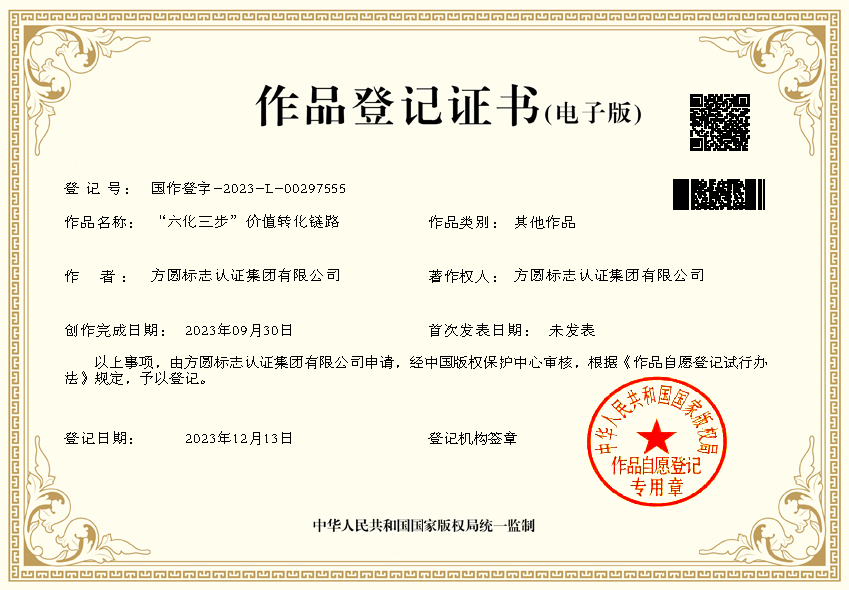 作品登记证书(电子版)

登记号： 国作登字-2023-L-00297555

作品名称： “六化三步”价值转化链路

作品类别： 其他作品

作者： 方圆标志认证集团有限公司

著作权人： 方圆标志认证集团有限公司

创作完成日期： 2023年09月30日

首次发表日期： 未发表

以上事项，由方圆标志认证集团有限公司申请，经中国版权保护中心审核，根据《作品自愿登记试行办法》规定，予以登记。

登记日期： 2023年12月13日

登记机构签章

中华人民共和国国家版权局
作品自愿登记
专用章

中华人民共和国国家版权局统一监制